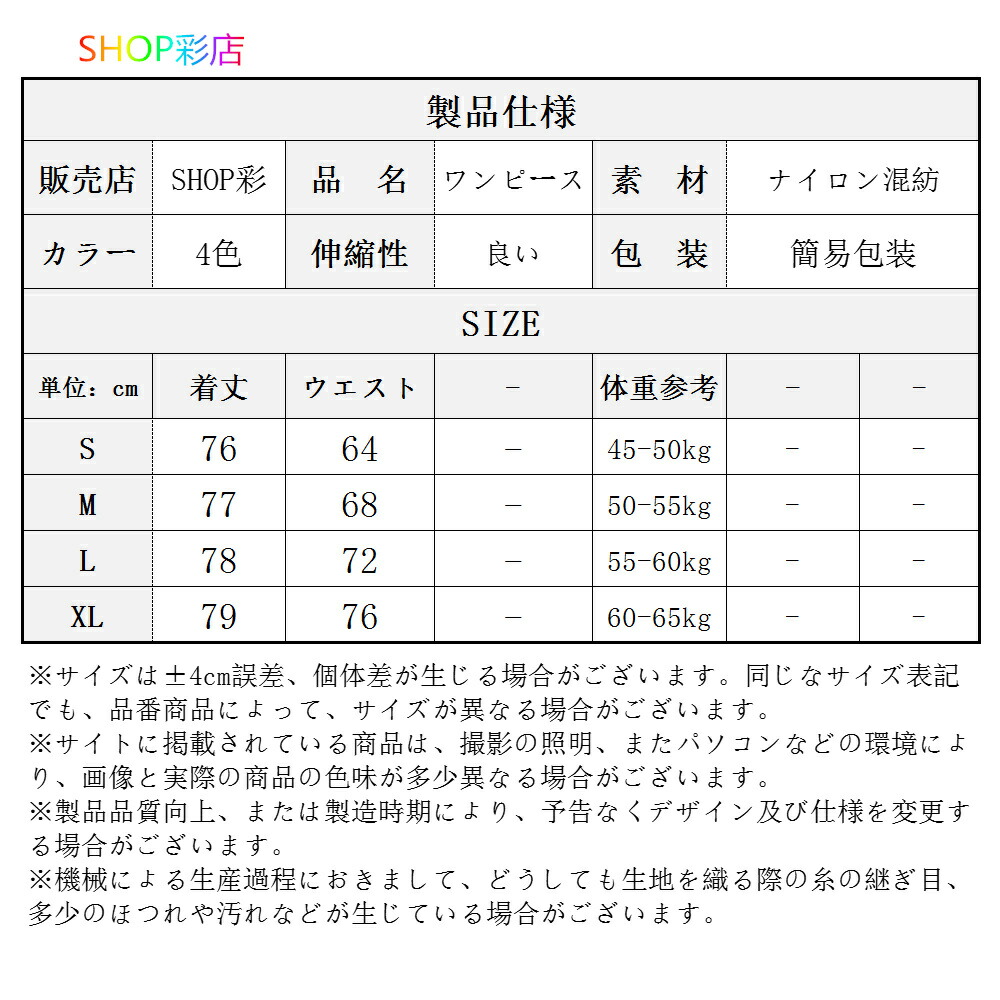 SHOP彩店

製品仕様

| 販売店 | SHOP彩 | 品　名 | ワンピース | 素　材 | ナイロン混紡 |
|---|---|---|---|---|---|
| カラー | 4色 | 伸縮性 | 良い | 包　装 | 簡易包装 |

SIZE

| 単位：cm | 着丈 | ウエスト | － | 体重参考 | － | － |
|---|---|---|---|---|---|---|
| S | 76 | 64 | － | 45-50kg | － | － |
| M | 77 | 68 | － | 50-55kg | － | － |
| L | 78 | 72 | － | 55-60kg | － | － |
| XL | 79 | 76 | － | 60-65kg | － | － |

※サイズは±4cm誤差、個体差が生じる場合がございます。同じなサイズ表記でも、品番商品によって、サイズが異なる場合がございます。
※サイトに掲載されている商品は、撮影の照明、またパソコンなどの環境により、画像と実際の商品の色味が多少異なる場合がございます。
※製品品質向上、または製造時期により、予告なくデザイン及び仕様を変更する場合がございます。
※機械による生産過程におきまして、どうしても生地を織る際の糸の継ぎ目、多少のほつれや汚れなどが生じている場合がございます。